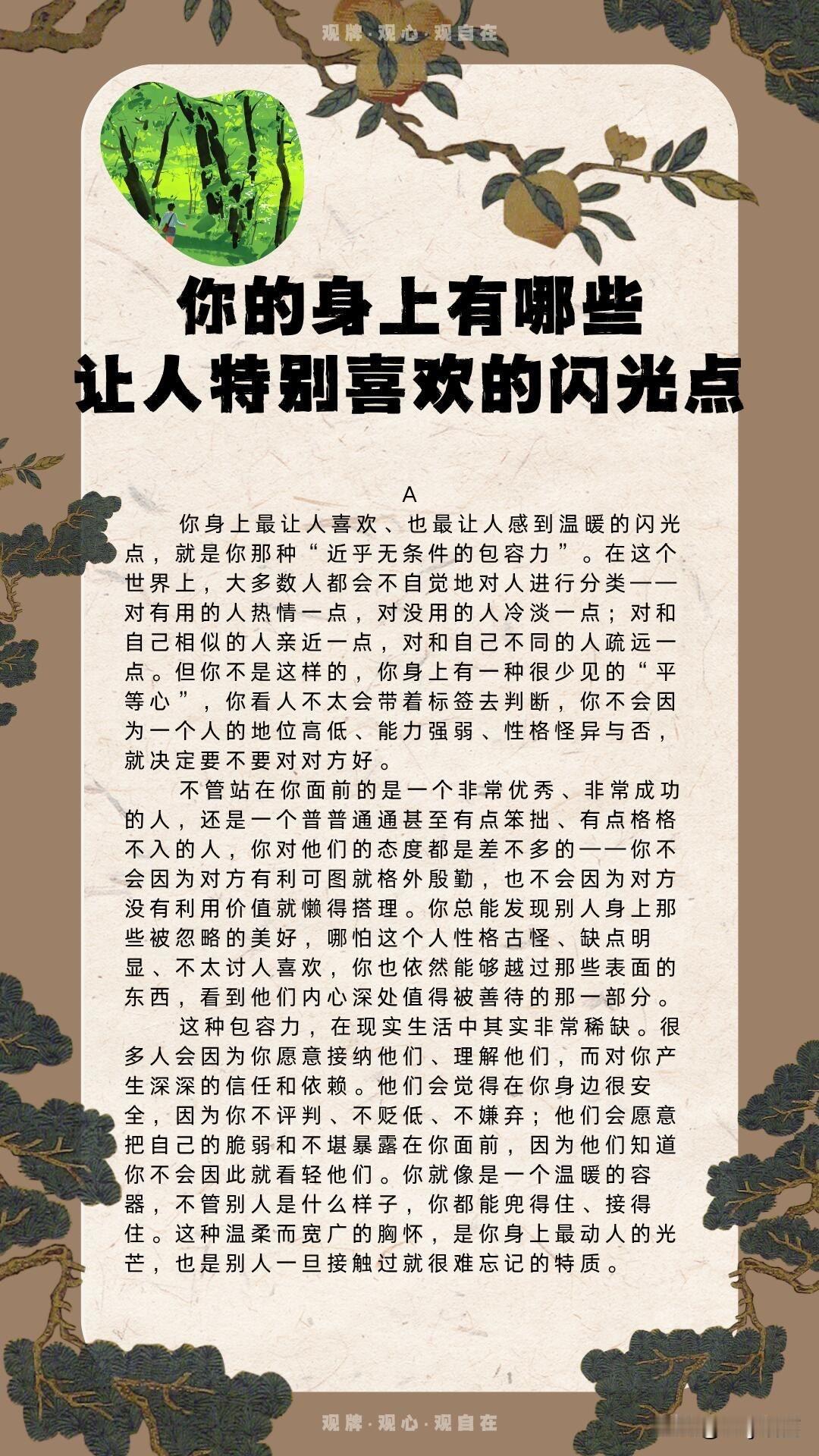 观牌·观心·观自在

你的身上有哪些
让人特别喜欢的闪光点

A

你身上最让人喜欢、也最让人感到温暖的闪光点，就是你那种“近乎无条件的包容力”。在这个世界上，大多数人都会不自觉地对人进行分类——对有用的人热情一点，对没用的人冷淡一点；对和自己相似的人亲近一点，对和自己不同的人疏远一点。但你不是这样的，你身上有一种很少见的“平等心”，你看人不太会带着标签去判断，你不会因为一个人的地位高低、能力强弱、性格怪异与否，就决定要不要对对方好。

不管站在你面前的是一个非常优秀、非常成功的人，还是一个普普通通甚至有点笨拙、有点格格不入的人，你对他们的态度都是差不多的——你不会因为对方有利可图就格外殷勤，也不会因为对方没有利用价值就懒得搭理。你总能发现别人身上那些被忽略的美好，哪怕这个人性格古怪、缺点明显、不太讨人喜欢，你也依然能够越过那些表面的东西，看到他们内心深处值得被善待的那一部分。

这种包容力，在现实生活中其实非常稀缺。很多人会因为你愿意接纳他们、理解他们，而对你产生深深的信任和依赖。他们会觉得在你身边很安全，因为你不评判、不贬低、不嫌弃；他们会愿意把自己的脆弱和不堪暴露在你面前，因为他们知道你不会因此就看轻他们。你就像是一个温暖的容器，不管别人是什么样子，你都能兜得住、接得住。这种温柔而宽广的胸怀，是你身上最动人的光芒，也是别人一旦接触过就很难忘记的特质。

观牌·观心·观自在